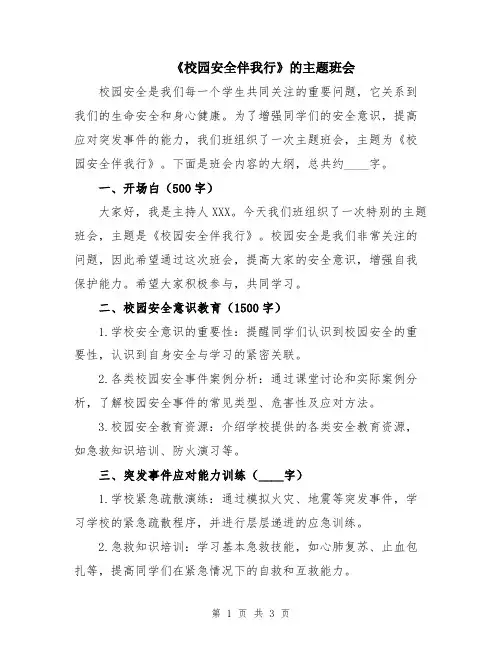 《校园安全伴我行》的主题班会

校园安全是我们每一个学生共同关注的重要问题，它关系到我们的生命安全和身心健康。为了增强同学们的安全意识，提高应对突发事件的能力，我们班组织了一次主题班会，主题为《校园安全伴我行》。下面是班会内容的大纲，总共约____字。

一、开场白（500字）

大家好，我是主持人XXX。今天我们班组织了一次特别的主题班会，主题是《校园安全伴我行》。校园安全是我们非常关注的问题，因此希望通过这次班会，提高大家的安全意识，增强自我保护能力。希望大家积极参与，共同学习。

二、校园安全意识教育（1500字）

1.学校安全意识的重要性：提醒同学们认识到校园安全的重要性，认识到自身安全与学习的紧密关联。

2.各类校园安全事件案例分析：通过课堂讨论和实际案例分析，了解校园安全事件的常见类型、危害性及应对方法。

3.校园安全教育资源：介绍学校提供的各类安全教育资源，如急救知识培训、防火演习等。

三、突发事件应对能力训练（____字）

1.学校紧急疏散演练：通过模拟火灾、地震等突发事件，学习学校的紧急疏散程序，并进行层层递进的应急训练。

2.急救知识培训：学习基本急救技能，如心肺复苏、止血包扎等，提高同学们在紧急情况下的自救和互救能力。

第 1 页 共 3 页